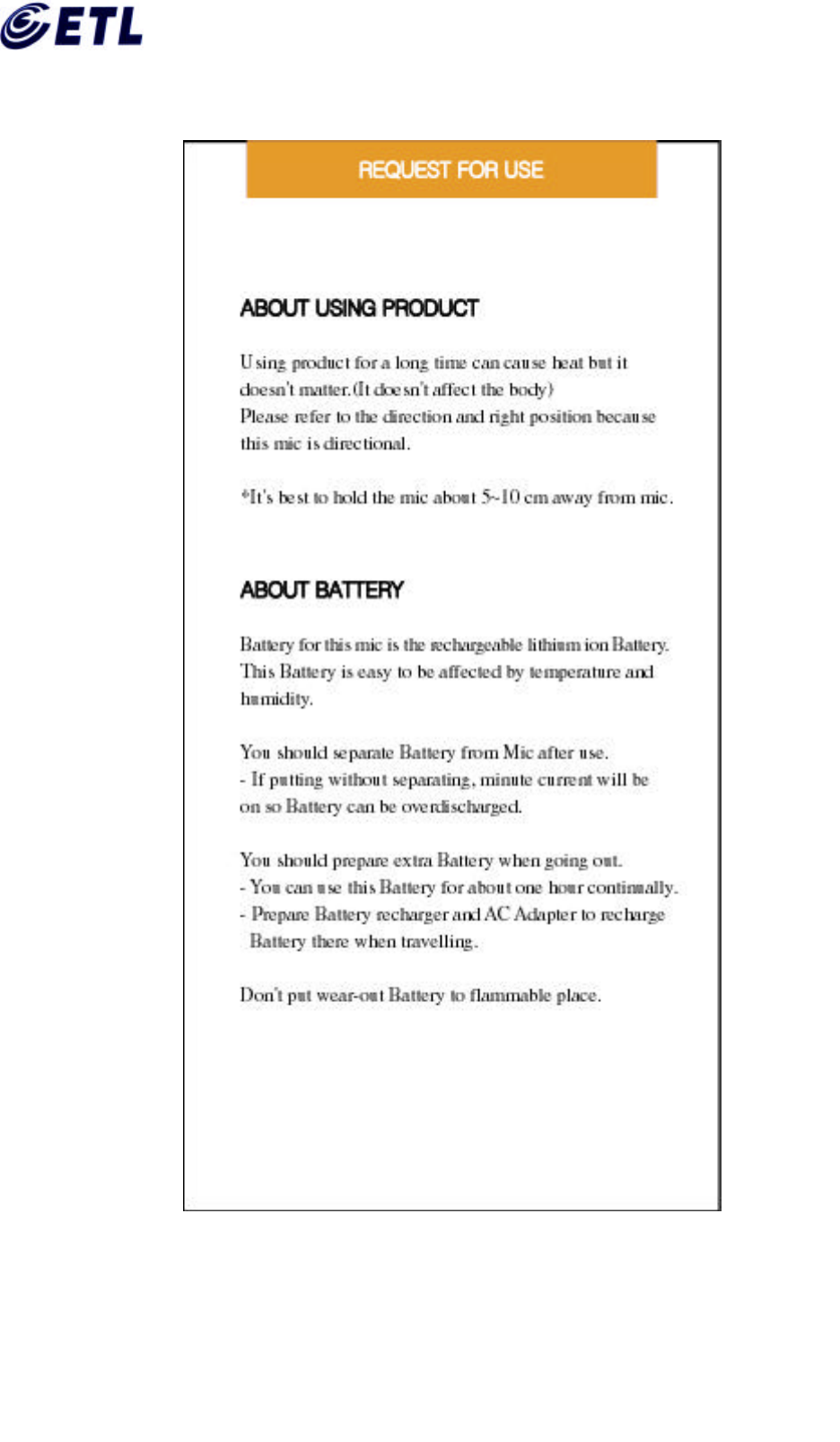 ETL

REQUEST FOR USE

ABOUT USING PRODUCT

Using product for a long time can cause heat but it doesn't matter.(It doesn't affect the body)
Please refer to the direction and right position because this mic is directional.

*It's best to hold the mic about 5~10 cm away from mic.

ABOUT BATTERY

Battery for this mic is the rechargeable lithium ion Battery. This Battery is easy to be affected by temperature and humidity.

You should separate Battery from Mic after use.
- If putting without separating, minute current will be on so Battery can be overdischarged.

You should prepare extra Battery when going out.
- You can use this Battery for about one hour continually.
- Prepare Battery recharger and AC Adapter to recharge Battery there when travelling.

Don't put wear-out Battery to flammable place.